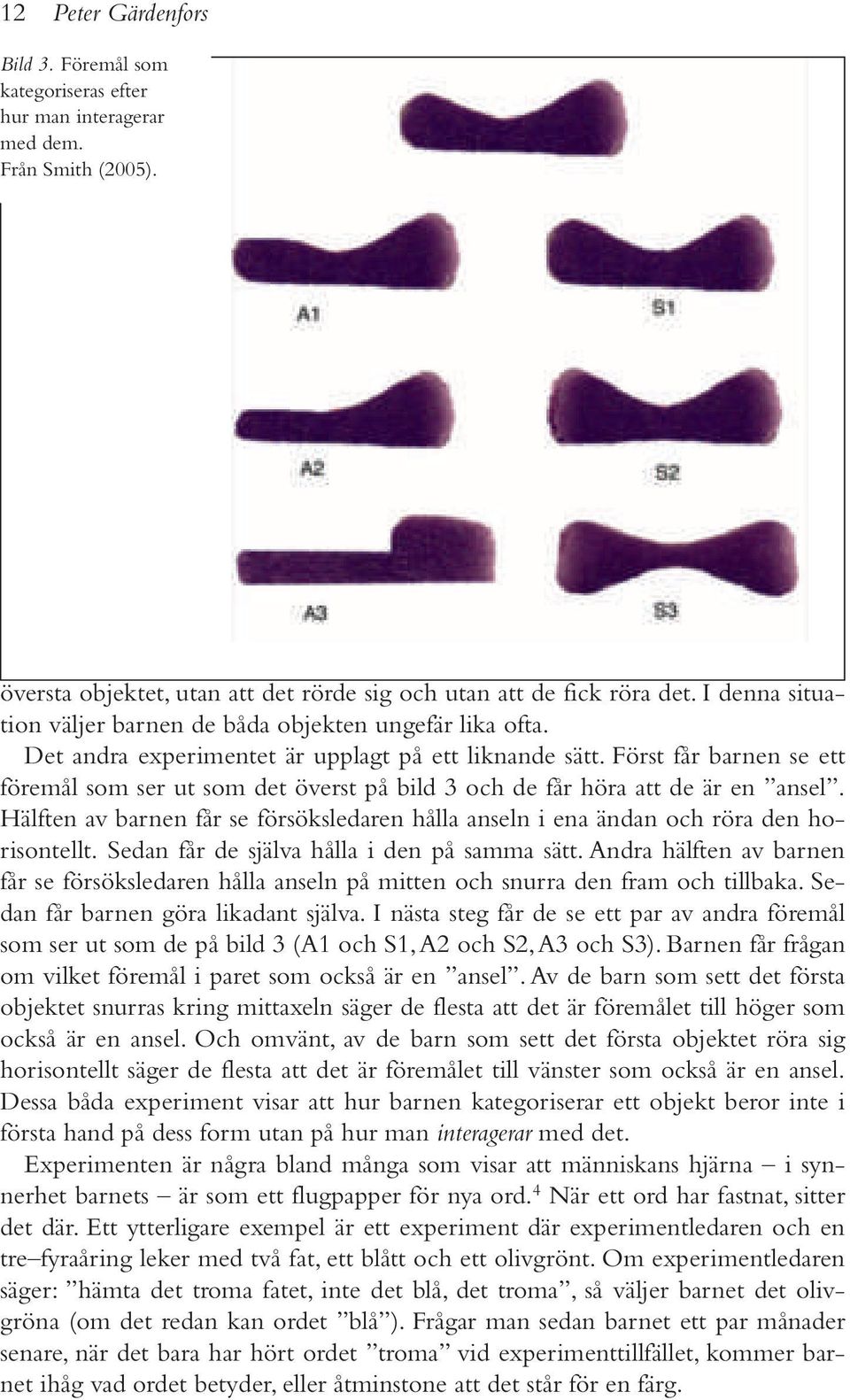 12 Peter Gärdenfors

Bild 3. Föremål som kategoriseras efter hur man interagerar med dem. Från Smith (2005).

A1

S1

A2

S2

A3

S3

översta objektet, utan att det rörde sig och utan att de fick röra det. I denna situation väljer barnen de båda objekten ungefär lika ofta.

Det andra experimentet är upplagt på ett liknande sätt. Först får barnen se ett föremål som ser ut som det överst på bild 3 och de får höra att de är en ”ansel”. Hälften av barnen får se försöksledaren hålla anseln i ena ändan och röra den horisontellt. Sedan får de själva hålla i den på samma sätt. Andra hälften av barnen får se försöksledaren hålla anseln på mitten och snurra den fram och tillbaka. Sedan får barnen göra likadant själva. I nästa steg får de se ett par av andra föremål som ser ut som de på bild 3 (A1 och S1, A2 och S2, A3 och S3). Barnen får frågan om vilket föremål i paret som också är en ”ansel”. Av de barn som sett det första objektet snurras kring mittaxeln säger de flesta att det är föremålet till höger som också är en ansel. Och omvänt, av de barn som sett det första objektet röra sig horisontellt säger de flesta att det är föremålet till vänster som också är en ansel. Dessa båda experiment visar att hur barnen kategoriserar ett objekt beror inte i första hand på dess form utan på hur man interagerar med det.

Experimenten är några bland många som visar att människans hjärna – i synnerhet barnets – är som ett flugpapper för nya ord.$^4$ När ett ord har fastnat, sitter det där. Ett ytterligare exempel är ett experiment där experimentledaren och en tre–fyraåring leker med två fat, ett blått och ett olivgrönt. Om experimentledaren säger: ”hämta det troma fatet, inte det blå, det troma”, så väljer barnet det olivgröna (om det redan kan ordet ”blå”). Frågar man sedan barnet ett par månader senare, när det bara har hört ordet ”troma” vid experimenttillfället, kommer barnet ihåg vad ordet betyder, eller åtminstone att det står för en färg.